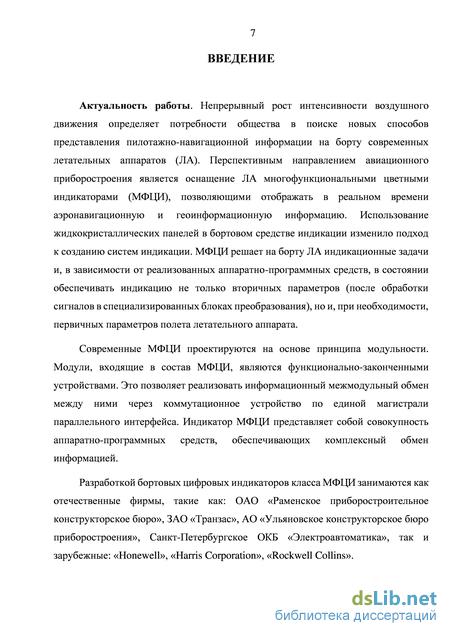 7

ВВЕДЕНИЕ

Актуальность работы. Непрерывный рост интенсивности воздушного движения определяет потребности общества в поиске новых способов представления пилотажно-навигационной информации на борту современных летательных аппаратов (ЛА). Перспективным направлением авиационного приборостроения является оснащение ЛА многофункциональными цветными индикаторами (МФЦИ), позволяющими отображать в реальном времени аэронавигационную и геоинформационную информацию. Использование жидкокристаллических панелей в бортовом средстве индикации изменило подход к созданию систем индикации. МФЦИ решает на борту ЛА индикационные задачи и, в зависимости от реализованных аппаратно-программных средств, в состоянии обеспечивать индикацию не только вторичных параметров (после обработки сигналов в специализированных блоках преобразования), но и, при необходимости, первичных параметров полета летательного аппарата.

Современные МФЦИ проектируются на основе принципа модульности. Модули, входящие в состав МФЦИ, являются функционально-законченными устройствами. Это позволяет реализовать информационный межмодульный обмен между ними через коммутационное устройство по единой магистрали параллельного интерфейса. Индикатор МФЦИ представляет собой совокупность аппаратно-программных средств, обеспечивающих комплексный обмен информацией.

Разработкой бортовых цифровых индикаторов класса МФЦИ занимаются как отечественные фирмы, такие как: ОАО «Раменское приборостроительное конструкторское бюро», ЗАО «Транзас», АО «Ульяновское конструкторское бюро приборостроения», Санкт-Петербургское ОКБ «Электроавтоматика», так и зарубежные: «Honewell», «Harris Corporation», «Rockwell Collins».

dsLib.net
библиотека диссертаций